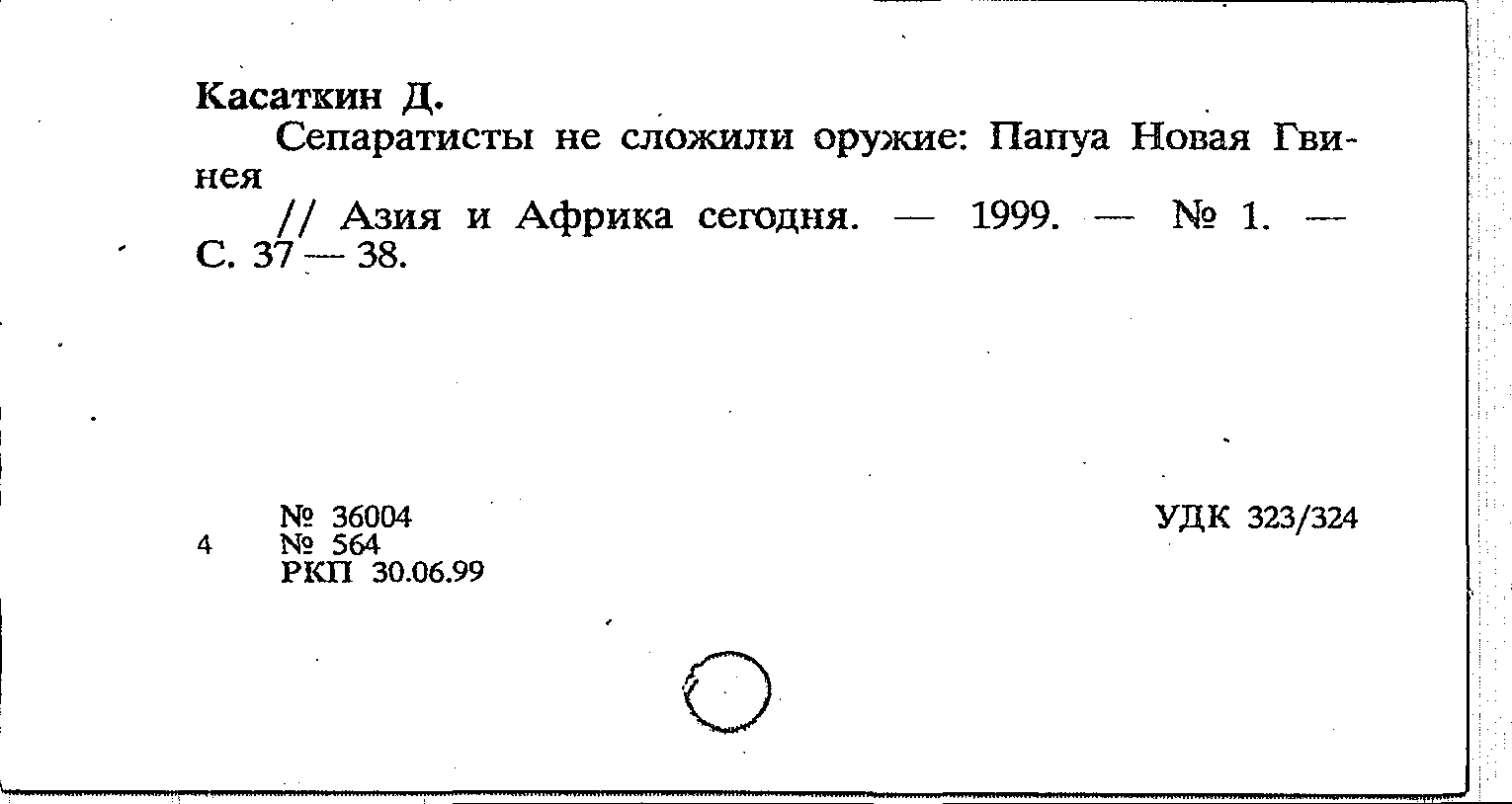 Касаткин Д.

Сепаратисты не сложили оружие: Папуа Новая Гвинея

// Азия и Африка сегодня. — 1999. — № 1. — С. 37 — 38.

№ 36004
4 № 564
РКП 30.06.99

УДК 323/324